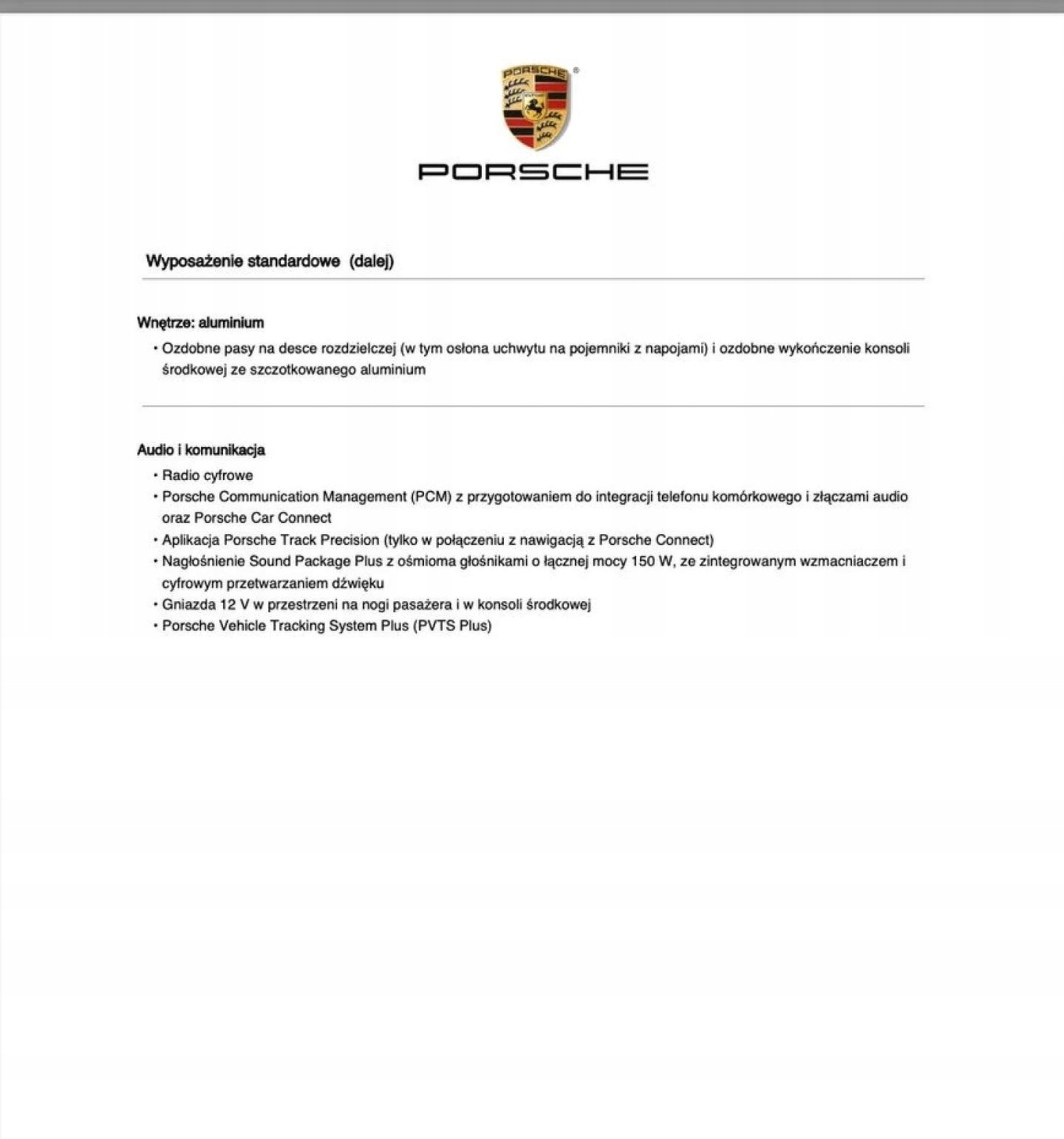 PORSCHE

PORSCHE

Wyposażenie standardowe (dalej)

Wnętrze: aluminium
• Ozdobne pasy na desce rozdzielczej (w tym osłona uchwytu na pojemniki z napojami) i ozdobne wykończenie konsoli środkowej ze szczotkowanego aluminium

Audio i komunikacja
• Radio cyfrowe
• Porsche Communication Management (PCM) z przygotowaniem do integracji telefonu komórkowego i złączami audio oraz Porsche Car Connect
• Aplikacja Porsche Track Precision (tylko w połączeniu z nawigacją z Porsche Connect)
• Nagłośnienie Sound Package Plus z ośmioma głośnikami o łącznej mocy 150 W, ze zintegrowanym wzmacniaczem i cyfrowym przetwarzaniem dźwięku
• Gniazda 12 V w przestrzeni na nogi pasażera i w konsoli środkowej
• Porsche Vehicle Tracking System Plus (PVTS Plus)